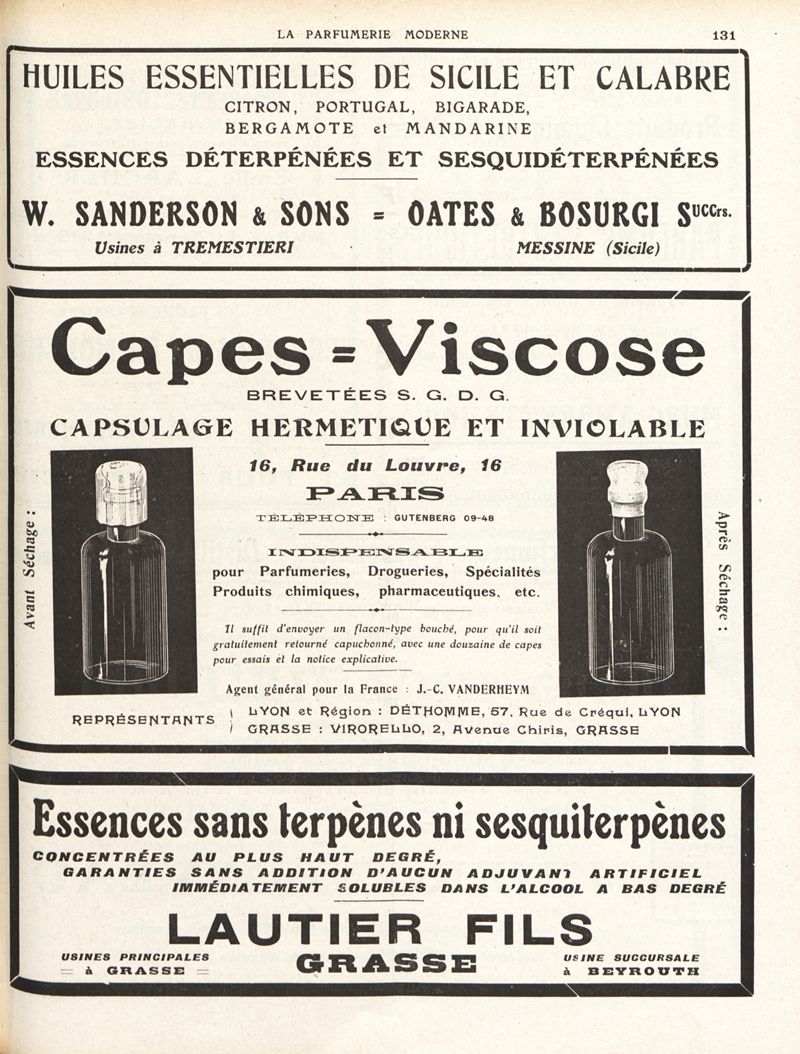 LA PARFUMERIE MODERNE 131

HUILES ESSENTIELLES DE SICILE ET CALABRE
CITRON, PORTUGAL, BIGARADE,
BERGAMOTE et MANDARINE
ESSENCES DÉTERPÉNÉES ET SESQUIDÉTERPÉNÉES
W. SANDERSON & SONS = OATES & BOSURGI Succrs.
Usines à TREMESTIERI MESSINE (Sicile)

Capes = Viscose
BREVETÉES S. G. D. G.
CAPSULAGE HERMETIQUE ET INVIOLABLE
Avant Séchage :
16, Rue du Louvre, 16
PARIS
TÉLÉPHONE : GUTENBERG 09-48
INDISPENSABLE
pour Parfumeries, Drogueries, Spécialités
Produits chimiques, pharmaceutiques, etc.
Il suffit d'envoyer un flacon-type bouché, pour qu'il soit gratuitement retourné capuchonné, avec une douzaine de capes pour essais et la notice explicative.
Agent général pour la France : J.-C. VANDERHEYM
Après Séchage :
REPRÉSENTANTS LYON et Région : DÉTHOMME, 57, Rue de Créqui, LYON
GRASSE : VIRORELLO, 2, Avenue Chiris, GRASSE

Essences sans terpènes ni sesquiterpènes
CONCENTRÉES AU PLUS HAUT DEGRÉ,
GARANTIES SANS ADDITION D'AUCUN ADJUVANT ARTIFICIEL
IMMÉDIATEMENT SOLUBLES DANS L'ALCOOL A BAS DEGRÉ
LAUTIER FILS
USINES PRINCIPALES
= à GRASSE =
GRASSE
USINE SUCCURSALE
à BEYROUTH